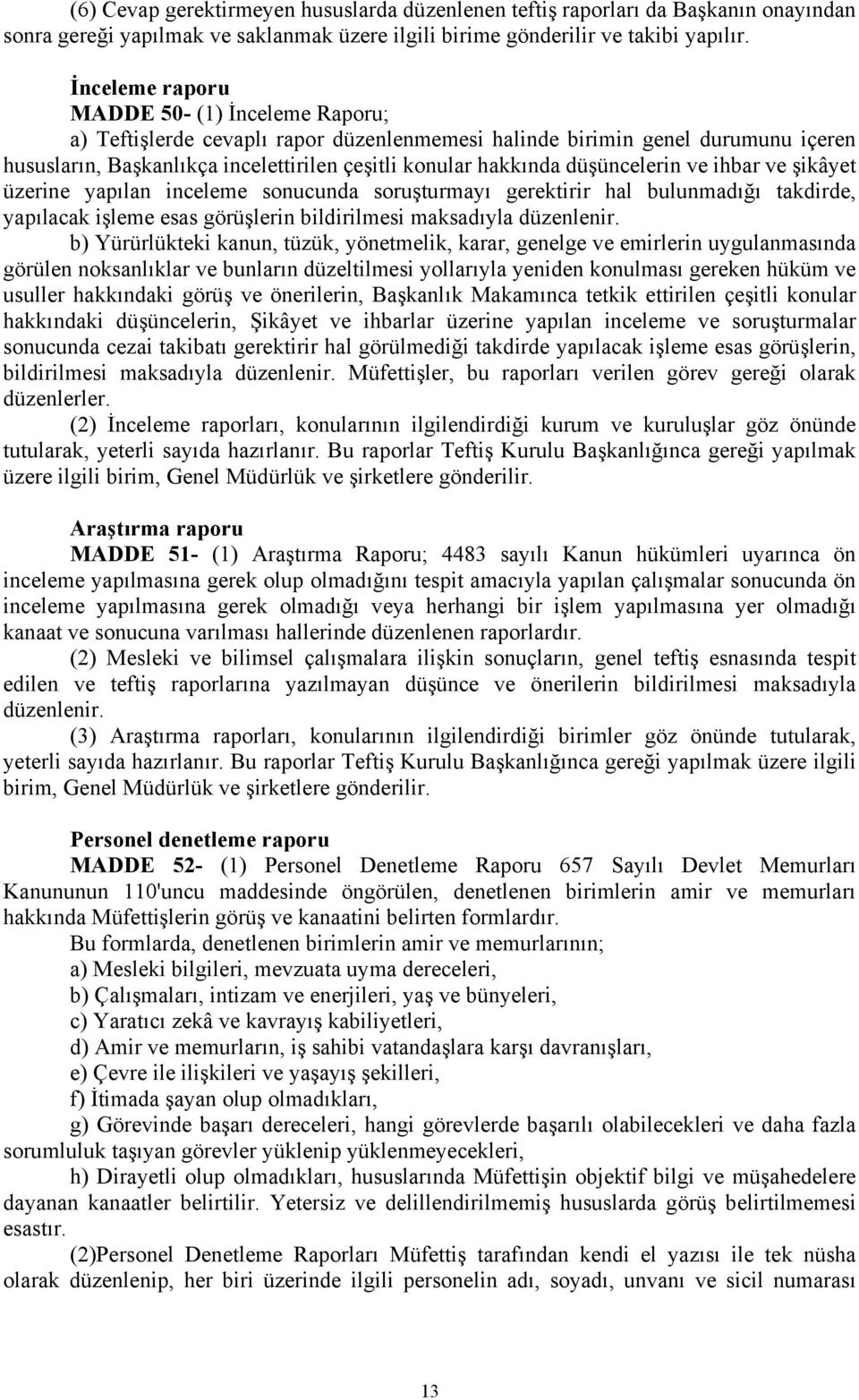 (6) Cevap gerektirmeyen hususlarda düzenlenen teftiş raporları da Başkanın onayından sonra gereği yapılmak ve saklanmak üzere ilgili birime gönderilir ve takibi yapılır.

İnceleme raporu
MADDE 50- (1) İnceleme Raporu;
a) Teftişlerde cevaplı rapor düzenlenmemesi halinde birimin genel durumunu içeren hususların, Başkanlıkça incelettirilen çeşitli konular hakkında düşüncelerin ve ihbar ve şikâyet üzerine yapılan inceleme sonucunda soruşturmayı gerektirir hal bulunmadığı takdirde, yapılacak işleme esas görüşlerin bildirilmesi maksadıyla düzenlenir.
b) Yürürlükteki kanun, tüzük, yönetmelik, karar, genelge ve emirlerin uygulanmasında görülen noksanlıklar ve bunların düzeltilmesi yollarıyla yeniden konulması gereken hüküm ve usuller hakkındaki görüş ve önerilerin, Başkanlık Makamınca tetkik ettirilen çeşitli konular hakkındaki düşüncelerin, Şikâyet ve ihbarlar üzerine yapılan inceleme ve soruşturmalar sonucunda cezai takibatı gerektirir hal görülmediği takdirde yapılacak işleme esas görüşlerin, bildirilmesi maksadıyla düzenlenir. Müfettişler, bu raporları verilen görev gereği olarak düzenlerler.
(2) İnceleme raporları, konularının ilgilendirdiği kurum ve kuruluşlar göz önünde tutularak, yeterli sayıda hazırlanır. Bu raporlar Teftiş Kurulu Başkanlığınca gereği yapılmak üzere ilgili birim, Genel Müdürlük ve şirketlere gönderilir.

Araştırma raporu
MADDE 51- (1) Araştırma Raporu; 4483 sayılı Kanun hükümleri uyarınca ön inceleme yapılmasına gerek olup olmadığını tespit amacıyla yapılan çalışmalar sonucunda ön inceleme yapılmasına gerek olmadığı veya herhangi bir işlem yapılmasına yer olmadığı kanaat ve sonucuna varılması hallerinde düzenlenen raporlardır.
(2) Mesleki ve bilimsel çalışmalara ilişkin sonuçların, genel teftiş esnasında tespit edilen ve teftiş raporlarına yazılmayan düşünce ve önerilerin bildirilmesi maksadıyla düzenlenir.
(3) Araştırma raporları, konularının ilgilendirdiği birimler göz önünde tutularak, yeterli sayıda hazırlanır. Bu raporlar Teftiş Kurulu Başkanlığınca gereği yapılmak üzere ilgili birim, Genel Müdürlük ve şirketlere gönderilir.

Personel denetleme raporu
MADDE 52- (1) Personel Denetleme Raporu 657 Sayılı Devlet Memurları Kanununun 110'uncu maddesinde öngörülen, denetlenen birimlerin amir ve memurları hakkında Müfettişlerin görüş ve kanaatini belirten formlardır.
Bu formlarda, denetlenen birimlerin amir ve memurlarının;
a) Mesleki bilgileri, mevzuata uyma dereceleri,
b) Çalışmaları, intizam ve enerjileri, yaş ve bünyeleri,
c) Yaratıcı zekâ ve kavrayış kabiliyetleri,
d) Amir ve memurların, iş sahibi vatandaşlara karşı davranışları,
e) Çevre ile ilişkileri ve yaşayış şekilleri,
f) İtimada şayan olup olmadıkları,
g) Görevinde başarı dereceleri, hangi görevlerde başarılı olabilecekleri ve daha fazla sorumluluk taşıyan görevler yüklenip yüklenmeyecekleri,
h) Dirayetli olup olmadıkları, hususlarında Müfettişin objektif bilgi ve müşahedelere dayanan kanaatler belirtilir. Yetersiz ve delillendirilmemiş hususlarda görüş belirtilmemesi esastır.
(2)Personel Denetleme Raporları Müfettiş tarafından kendi el yazısı ile tek nüsha olarak düzenlenip, her biri üzerinde ilgili personelin adı, soyadı, unvanı ve sicil numarası

13